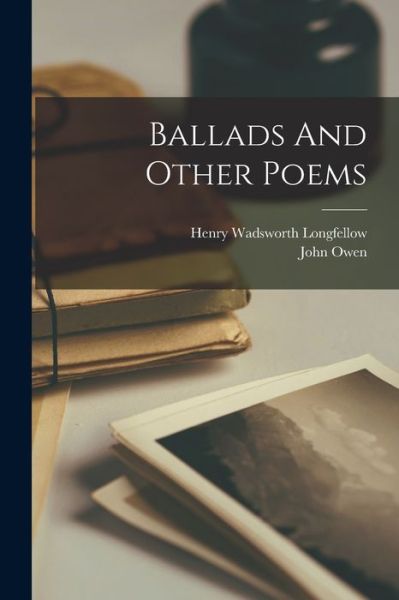 Ballads And Other Poems

Henry Wadsworth Longfellow
John Owen